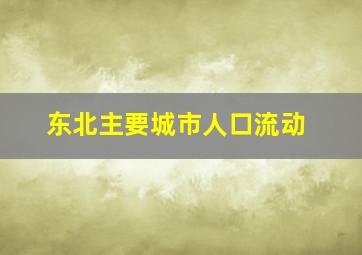 东北主要城市人口流动